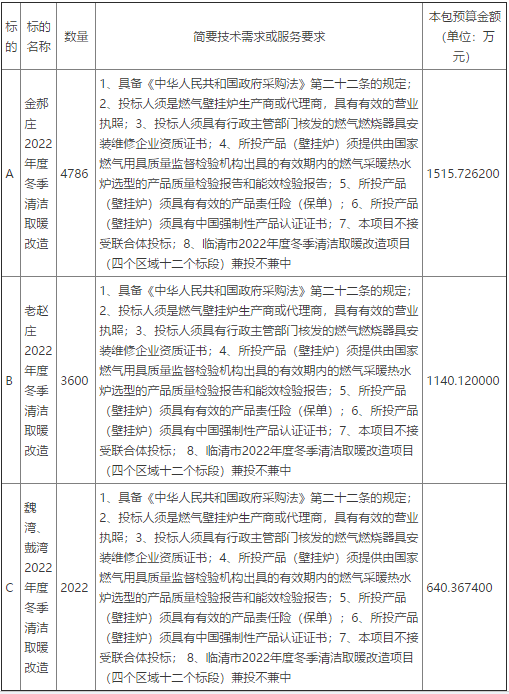 | 标的 | 标的名称 | 数量 | 简要技术需求或服务要求 | 本包预算金额（单位：万元） |
|---|---|---|---|---|
| A | 金郝庄2022年度冬季清洁取暖改造 | 4786 | 1、具备《中华人民共和国政府采购法》第二十二条的规定；2、投标人须是燃气壁挂炉生产商或代理商，具有有效的营业执照；3、投标人须具有行政主管部门核发的燃气燃烧器具安装维修企业资质证书；4、所投产品（壁挂炉）须提供由国家燃气用具质量监督检验机构出具的有效期内的燃气采暖热水炉选型的产品质量检验报告和能效检验报告；5、所投产品（壁挂炉）须具有有效的产品责任险（保单）；6、所投产品（壁挂炉）须具有中国强制性产品认证证书；7、本项目不接受联合体投标；8、临清市2022年度冬季清洁取暖改造项目（四个区域十二个标段）兼投不兼中 | 1515.726200 |
| B | 老赵庄2022年度冬季清洁取暖改造 | 3600 | 1、具备《中华人民共和国政府采购法》第二十二条的规定；2、投标人须是燃气壁挂炉生产商或代理商，具有有效的营业执照；3、投标人须具有行政主管部门核发的燃气燃烧器具安装维修企业资质证书；4、所投产品（壁挂炉）须提供由国家燃气用具质量监督检验机构出具的有效期内的燃气采暖热水炉选型的产品质量检验报告和能效检验报告；5、所投产品（壁挂炉）须具有有效的产品责任险（保单）；6、所投产品（壁挂炉）须具有中国强制性产品认证证书；7、本项目不接受联合体投标；8、临清市2022年度冬季清洁取暖改造项目（四个区域十二个标段）兼投不兼中 | 1140.120000 |
| C | 魏湾、戴湾2022年度冬季清洁取暖改造 | 2022 | 1、具备《中华人民共和国政府采购法》第二十二条的规定；2、投标人须是燃气壁挂炉生产商或代理商，具有有效的营业执照；3、投标人须具有行政主管部门核发的燃气燃烧器具安装维修企业资质证书；4、所投产品（壁挂炉）须提供由国家燃气用具质量监督检验机构出具的有效期内的燃气采暖热水炉选型的产品质量检验报告和能效检验报告；5、所投产品（壁挂炉）须具有有效的产品责任险（保单）；6、所投产品（壁挂炉）须具有中国强制性产品认证证书；7、本项目不接受联合体投标；8、临清市2022年度冬季清洁取暖改造项目（四个区域十二个标段）兼投不兼中 | 640.367400 |